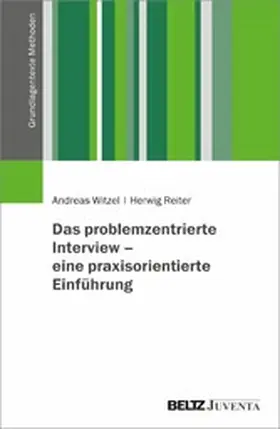 Grundlagentexte Methoden

Andreas Witzel | Herwig Reiter

Das problemzentrierte Interview – eine praxisorientierte Einführung

BELTZ JUVENTA